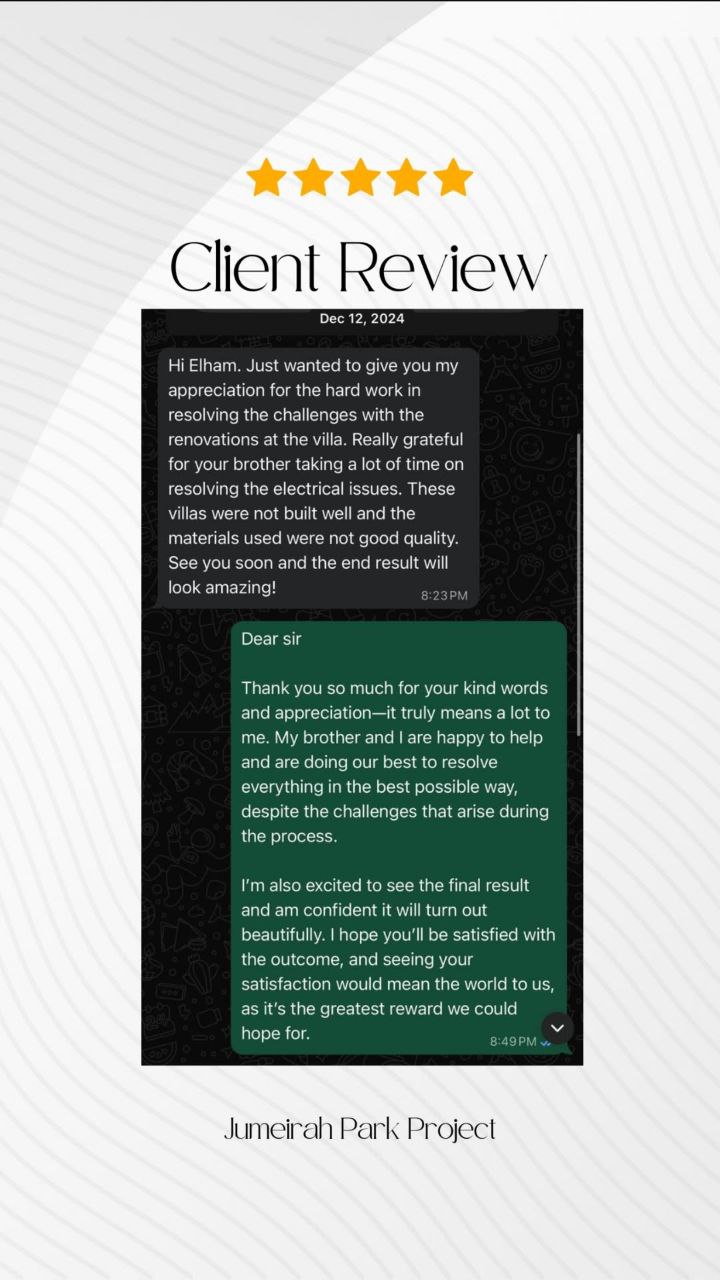 Client Review

Dec 12, 2024

Hi Elham. Just wanted to give you my appreciation for the hard work in resolving the challenges with the renovations at the villa. Really grateful for your brother taking a lot of time on resolving the electrical issues. These villas were not built well and the materials used were not good quality. See you soon and the end result will look amazing!

8:23 PM

Dear sir

Thank you so much for your kind words and appreciation—it truly means a lot to me. My brother and I are happy to help and are doing our best to resolve everything in the best possible way, despite the challenges that arise during the process.

I'm also excited to see the final result and am confident it will turn out beautifully. I hope you'll be satisfied with the outcome, and seeing your satisfaction would mean the world to us, as it's the greatest reward we could hope for.

8:49 PM

Jumeirah Park Project